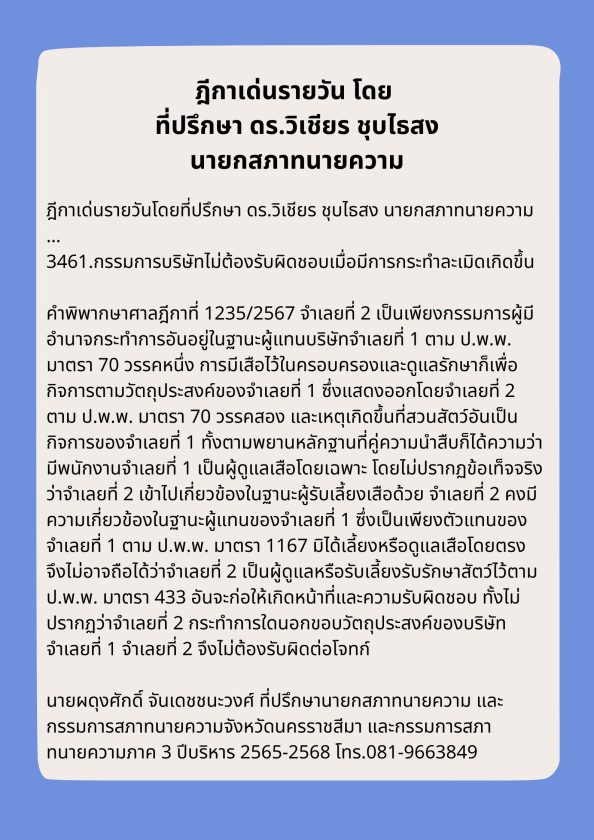 ฎีกาเด่นรายวัน โดย
ที่ปรึกษา ดร.วิเชียร ชุบไธสง
นายกสภาทนายความ

ฎีกาเด่นรายวันโดยที่ปรึกษา ดร.วิเชียร ชุบไธสง นายกสภาทนายความ
...
3461.กรรมการบริษัทไม่ต้องรับผิดชอบเมื่อมีการกระทำละเมิดเกิดขึ้น

คำพิพากษาศาลฎีกาที่ 1235/2567 จำเลยที่ 2 เป็นเพียงกรรมการผู้มีอำนาจกระทำการอันอยู่ในฐานะผู้แทนบริษัทจำเลยที่ 1 ตาม ป.พ.พ. มาตรา 70 วรรคหนึ่ง การมีเสือไว้ในครอบครองและดูแลรักษาก็เพื่อกิจการตามวัตถุประสงค์ของจำเลยที่ 1 ซึ่งแสดงออกโดยจำเลยที่ 2 ตาม ป.พ.พ. มาตรา 70 วรรคสอง และเหตุเกิดขึ้นที่สวนสัตว์อันเป็นกิจการของจำเลยที่ 1 ทั้งตามพยานหลักฐานที่คู่ความนำสืบก็ได้ความว่ามีพนักงานจำเลยที่ 1 เป็นผู้ดูแลเสือโดยเฉพาะ โดยไม่ปรากฏข้อเท็จจริงว่าจำเลยที่ 2 เข้าไปเกี่ยวข้องในฐานะผู้รับเลี้ยงเสือด้วย จำเลยที่ 2 คงมีความเกี่ยวข้องในฐานะผู้แทนของจำเลยที่ 1 ซึ่งเป็นเพียงตัวแทนของจำเลยที่ 1 ตาม ป.พ.พ. มาตรา 1167 มิได้เลี้ยงหรือดูแลเสือโดยตรง จึงไม่อาจถือได้ว่าจำเลยที่ 2 เป็นผู้ดูแลหรือรับเลี้ยงรับรักษาสัตว์ไว้ตาม ป.พ.พ. มาตรา 433 อันจะก่อให้เกิดหน้าที่และความรับผิดชอบ ทั้งไม่ปรากฏว่าจำเลยที่ 2 กระทำการใดนอกขอบวัตถุประสงค์ของบริษัทจำเลยที่ 1 จำเลยที่ 2 จึงไม่ต้องรับผิดต่อโจทก์

นายผดุงศักดิ์ จันเดชชนะวงศ์ ที่ปรึกษานายกสภาทนายความ และกรรมการสภาทนายความจังหวัดนครราชสีมา และกรรมการสภาทนายความภาค 3 ปีบริหาร 2565-2568 โทร.081-9663849